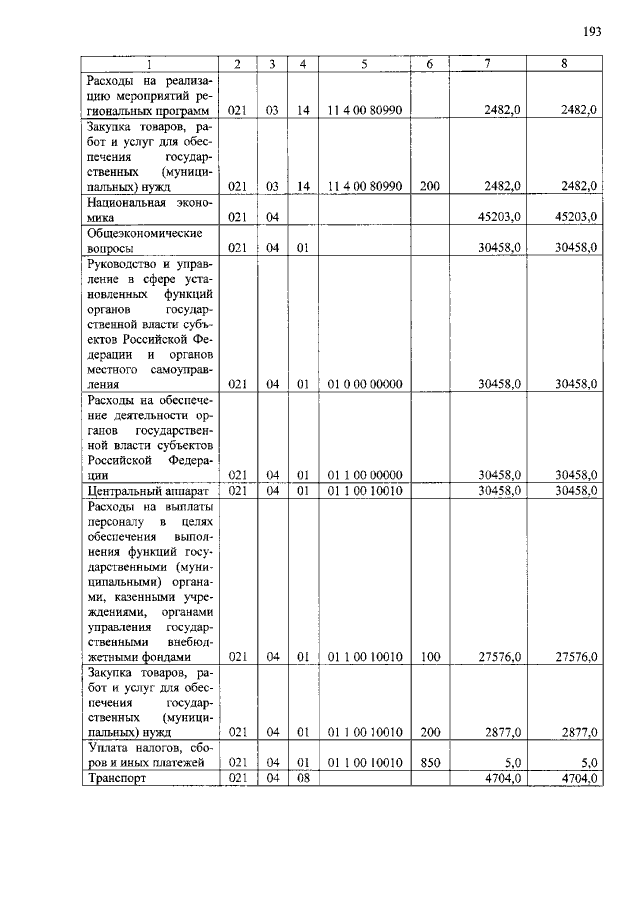 193

| 1 | 2 | 3 | 4 | 5 | 6 | 7 | 8 |
|---|---|---|---|---|---|---|---|
| Расходы на реализацию мероприятий региональных программ | 021 | 03 | 14 | 11 4 00 80990 | | 2482,0 | 2482,0 |
| Закупка товаров, работ и услуг для обеспечения государственных (муниципальных) нужд | 021 | 03 | 14 | 11 4 00 80990 | 200 | 2482,0 | 2482,0 |
| Национальная экономика | 021 | 04 | | | | 45203,0 | 45203,0 |
| Общеэкономические вопросы | 021 | 04 | 01 | | | 30458,0 | 30458,0 |
| Руководство и управление в сфере установленных функций органов государственной власти субъектов Российской Федерации и органов местного самоуправления | 021 | 04 | 01 | 01 0 00 00000 | | 30458,0 | 30458,0 |
| Расходы на обеспечение деятельности органов государственной власти субъектов Российской Федерации | 021 | 04 | 01 | 01 1 00 00000 | | 30458,0 | 30458,0 |
| Центральный аппарат | 021 | 04 | 01 | 01 1 00 10010 | | 30458,0 | 30458,0 |
| Расходы на выплаты персоналу в целях обеспечения выполнения функций государственными (муниципальными) органами, казенными учреждениями, органами управления государственными внебюджетными фондами | 021 | 04 | 01 | 01 1 00 10010 | 100 | 27576,0 | 27576,0 |
| Закупка товаров, работ и услуг для обеспечения государственных (муниципальных) нужд | 021 | 04 | 01 | 01 1 00 10010 | 200 | 2877,0 | 2877,0 |
| Уплата налогов, сборов и иных платежей | 021 | 04 | 01 | 01 1 00 10010 | 850 | 5,0 | 5,0 |
| Транспорт | 021 | 04 | 08 | | | 4704,0 | 4704,0 |